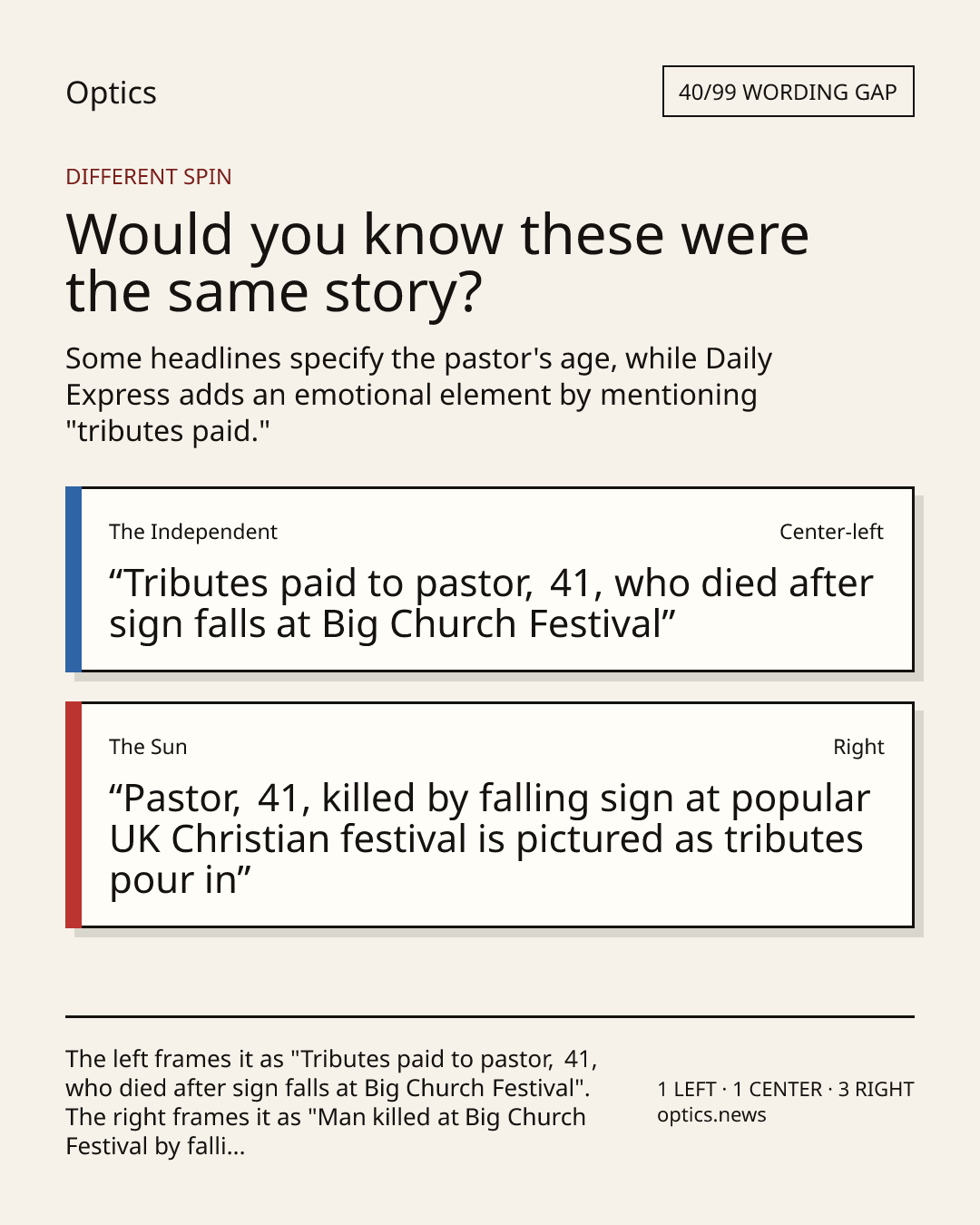 Optics

40/99 WORDING GAP

DIFFERENT SPIN

Would you know these were the same story?

Some headlines specify the pastor's age, while Daily Express adds an emotional element by mentioning "tributes paid."

The Independent

Center-left

“Tributes paid to pastor, 41, who died after sign falls at Big Church Festival”

The Sun

Right

“Pastor, 41, killed by falling sign at popular UK Christian festival is pictured as tributes pour in”

The left frames it as "Tributes paid to pastor, 41, who died after sign falls at Big Church Festival". The right frames it as "Man killed at Big Church Festival by falli...

1 LEFT · 1 CENTER · 3 RIGHT
optics.news